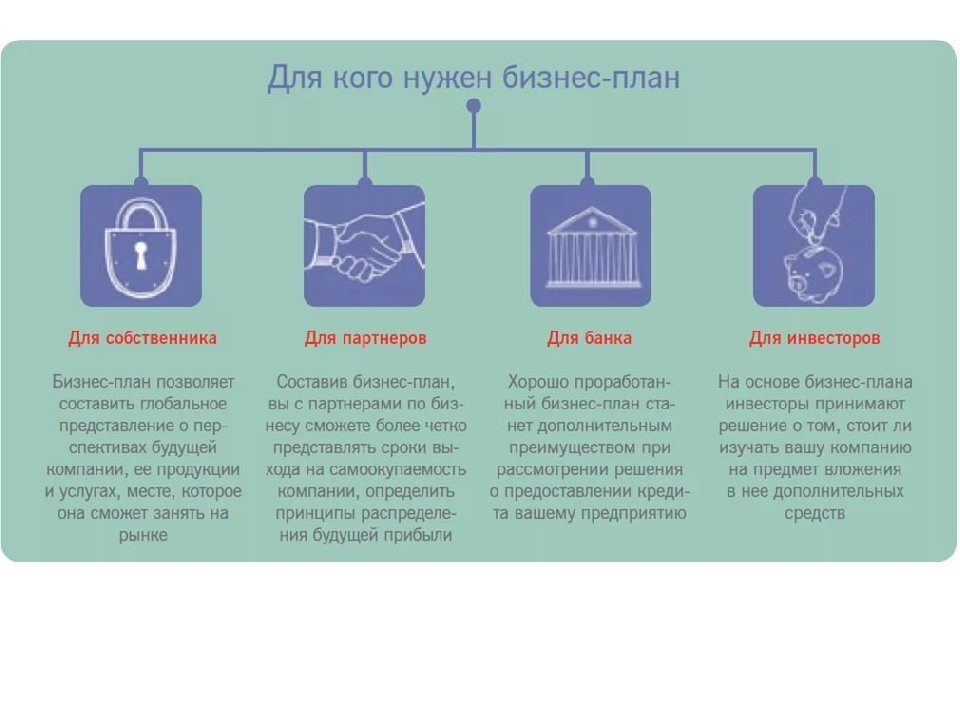 Для кого нужен бизнес-план

Для собственника

Бизнес-план позволяет составить глобальное представление о перспективах будущей компании, ее продукции и услугах, месте, которое она сможет занять на рынке

Для партнеров

Составив бизнес-план, вы с партнерами по бизнесу сможете более четко представлять сроки выхода на самоокупаемость компании, определить принципы распределения будущей прибыли

Для банка

Хорошо проработанный бизнес-план станет дополнительным преимуществом при рассмотрении решения о предоставлении кредита вашему предприятию

Для инвесторов

На основе бизнес-плана инвесторы принимают решение о том, стоит ли изучать вашу компанию на предмет вложения в нее дополнительных средств